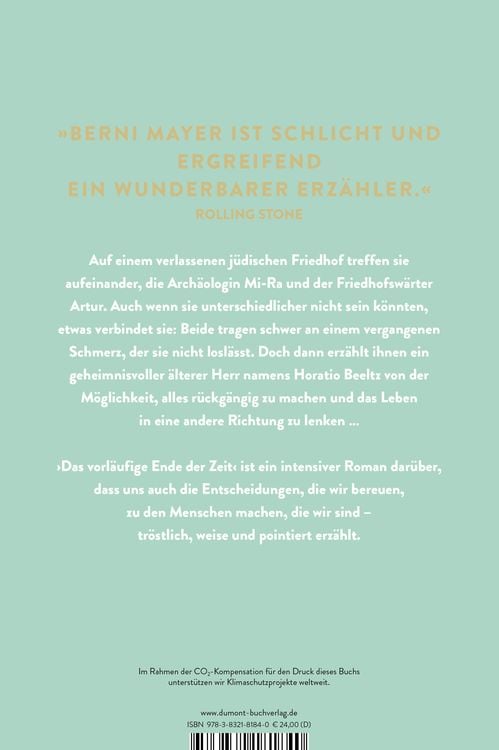 »BERNI MAYER IST SCHLICHT UND ERGREIFEND EIN WUNDERBARER ERZÄHLER.«
ROLLING STONE

Auf einem verlassenen jüdischen Friedhof treffen sie aufeinander, die Archäologin Mi-Ra und der Friedhofswärter Artur. Auch wenn sie unterschiedlicher nicht sein könnten, etwas verbindet sie: Beide tragen schwer an einem vergangenen Schmerz, der sie nicht loslässt. Doch dann erzählt ihnen ein geheimnisvoller älterer Herr namens Horatio Beeltz von der Möglichkeit, alles rückgängig zu machen und das Leben in eine andere Richtung zu lenken …

›Das vorläufige Ende der Zeit‹ ist ein intensiver Roman darüber, dass uns auch die Entscheidungen, die wir bereuen, zu den Menschen machen, die wir sind – tröstlich, weise und pointiert erzählt.

Im Rahmen der $CO_2$-Kompensation für den Druck dieses Buchs unterstützen wir Klimaschutzprojekte weltweit.

www.dumont-buchverlag.de
ISBN 978-3-8321-8184-0 € 24,00 (D)